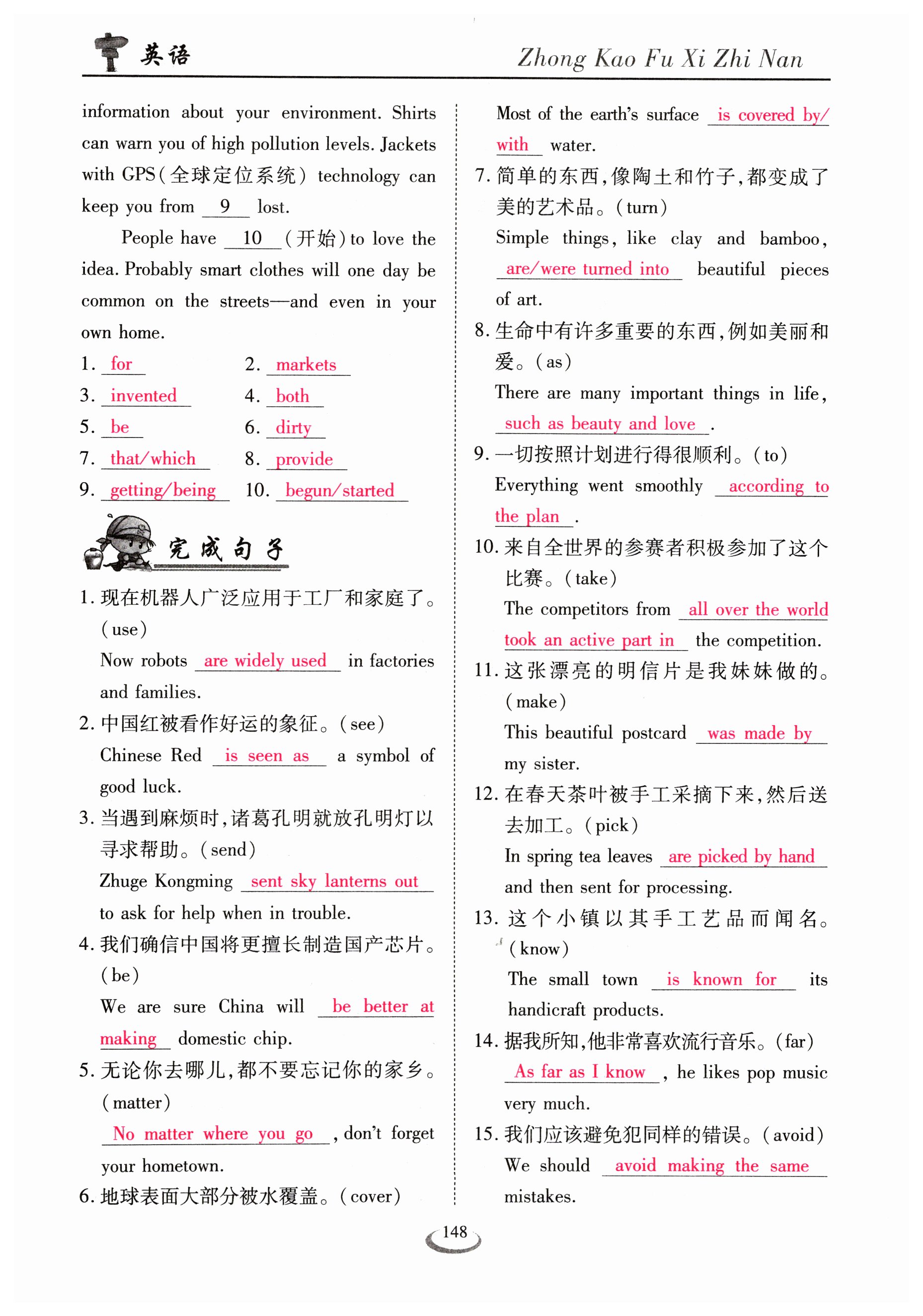 英语

Zhong Kao Fu Xi Zhi Nan

information about your environment. Shirts can warn you of high pollution levels. Jackets with GPS(全球定位系统) technology can keep you from 9 lost.

People have 10 (开始) to love the idea. Probably smart clothes will one day be common on the streets—and even in your own home.

1. for
2. markets
3. invented
4. both
5. be
6. dirty
7. that/which
8. provide
9. getting/being
10. begun/started

完成句子

1. 现在机器人广泛应用于工厂和家庭了。(use)
Now robots are widely used in factories and families.

2. 中国红被看作好运的象征。(see)
Chinese Red is seen as a symbol of good luck.

3. 当遇到麻烦时,诸葛孔明就放孔明灯以寻求帮助。(send)
Zhuge Kongming sent sky lanterns out to ask for help when in trouble.

4. 我们确信中国将更擅长制造国产芯片。(be)
We are sure China will be better at making domestic chip.

5. 无论你去哪儿,都不要忘记你的家乡。(matter)
No matter where you go, don't forget your hometown.

6. 地球表面大部分被水覆盖。(cover)
Most of the earth's surface is covered by/with water.

7. 简单的东西,像陶土和竹子,都变成了美的艺术品。(turn)
Simple things, like clay and bamboo, are/were turned into beautiful pieces of art.

8. 生命中有许多重要的东西,例如美丽和爱。(as)
There are many important things in life, such as beauty and love.

9. 一切按照计划进行得很顺利。(to)
Everything went smoothly according to the plan.

10. 来自全世界的参赛者积极参加了这个比赛。(take)
The competitors from all over the world took an active part in the competition.

11. 这张漂亮的明信片是我妹妹做的。(make)
This beautiful postcard was made by my sister.

12. 在春天茶叶被手工采摘下来,然后送去加工。(pick)
In spring tea leaves are picked by hand and then sent for processing.

13. 这个小镇以其手工艺品而闻名。(know)
The small town is known for its handicraft products.

14. 据我所知,他非常喜欢流行音乐。(far)
As far as I know, he likes pop music very much.

15. 我们应该避免犯同样的错误。(avoid)
We should avoid making the same mistakes.

148